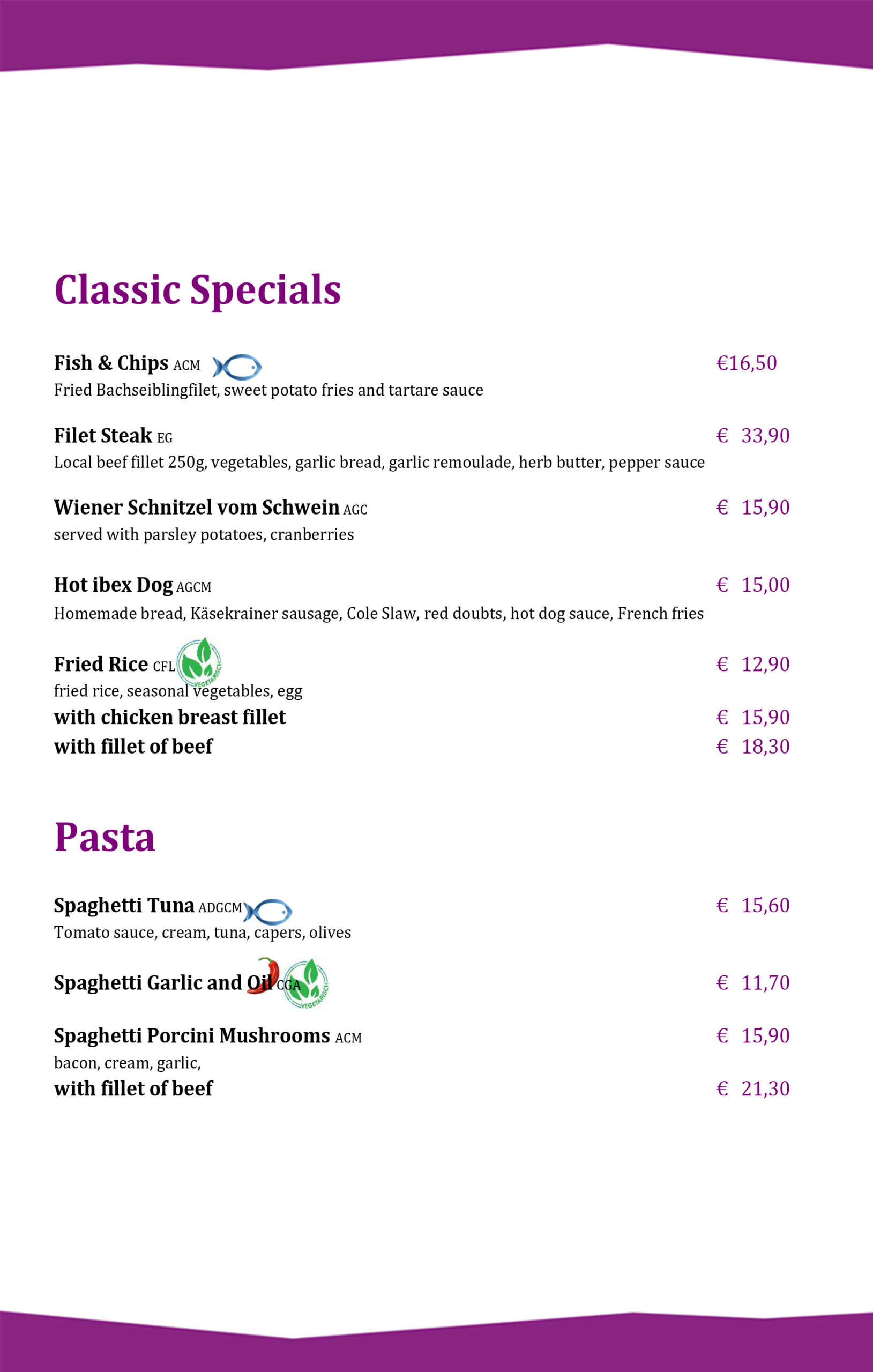 Classic Specials

Fish & Chips ACM €16,50
Fried Bachseiblingfilet, sweet potato fries and tartare sauce

Filet Steak EG € 33,90
Local beef fillet 250g, vegetables, garlic bread, garlic remoulade, herb butter, pepper sauce

Wiener Schnitzel vom Schwein AGC € 15,90
served with parsley potatoes, cranberries

Hot ibex Dog AGCM € 15,00
Homemade bread, Käsekrainer sausage, Cole Slaw, red doubts, hot dog sauce, French fries

Fried Rice CFL VEGETARISCH € 12,90
fried rice, seasonal vegetables, egg
with chicken breast fillet € 15,90
with fillet of beef € 18,30

Pasta

Spaghetti Tuna ADGCM € 15,60
Tomato sauce, cream, tuna, capers, olives

Spaghetti Garlic and Oil CGA VEGETARISCH € 11,70

Spaghetti Porcini Mushrooms ACM € 15,90
bacon, cream, garlic,
with fillet of beef € 21,30